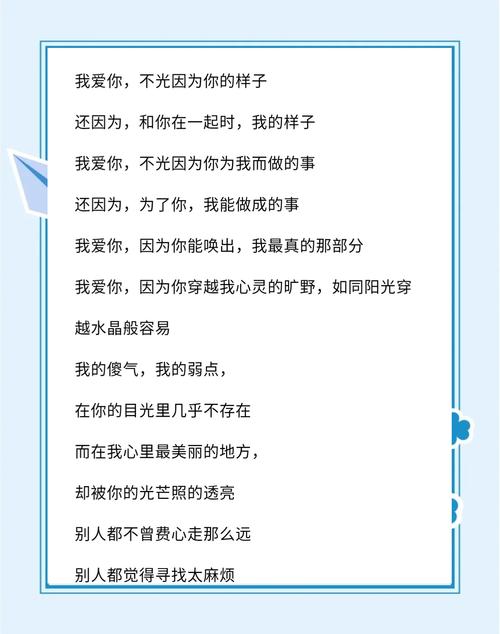 我爱你，不光因为你的样子

还因为，和你在一起时，我的样子

我爱你，不光因为你为我而做的事

还因为，为了你，我能做成的事

我爱你，因为你能唤出，我最真的那部分

我爱你，因为你穿越我心灵的旷野，如同阳光穿越水晶般容易

我的傻气，我的弱点，

在你的目光里几乎不存在

而在我心里最美丽的地方，

却被你的光芒照的透亮

别人都不曾费心走那么远

别人都觉得寻找太麻烦